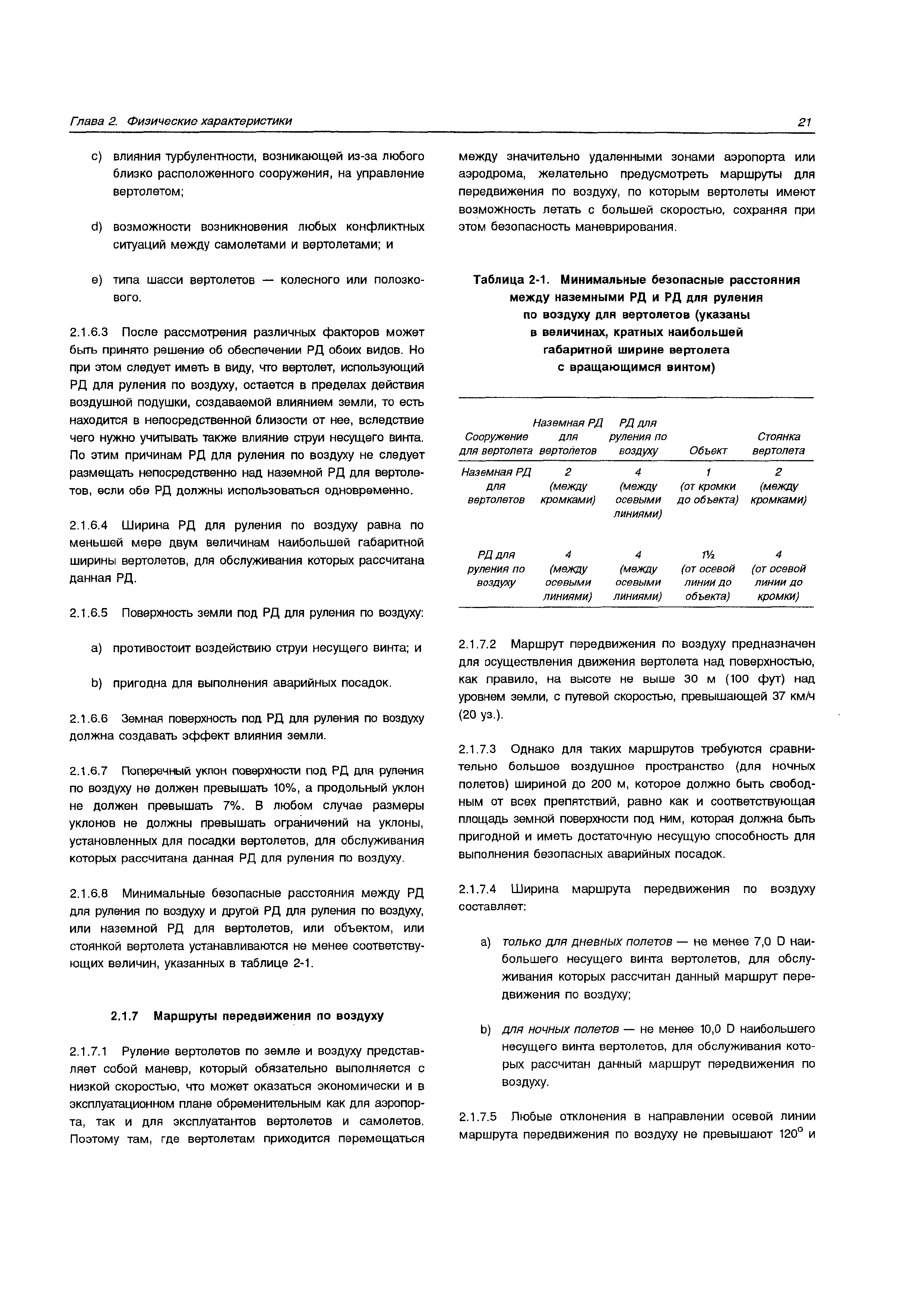 Глава 2. Физические характеристики

21

c) влияния турбулентности, возникающей из-за любого близко расположенного сооружения, на управление вертолетом;

d) возможности возникновения любых конфликтных ситуаций между самолетами и вертолетами; и

e) типа шасси вертолетов — колесного или полозкового.

2.1.6.3 После рассмотрения различных факторов может быть принято решение об обеспечении РД обоих видов. Но при этом следует иметь в виду, что вертолет, использующий РД для руления по воздуху, остается в пределах действия воздушной подушки, создаваемой влиянием земли, то есть находится в непосредственной близости от нее, вследствие чего нужно учитывать также влияние струи несущего винта. По этим причинам РД для руления по воздуху не следует размещать непосредственно над наземной РД для вертолетов, если обе РД должны использоваться одновременно.

2.1.6.4 Ширина РД для руления по воздуху равна по меньшей мере двум величинам наибольшей габаритной ширины вертолетов, для обслуживания которых рассчитана данная РД.

2.1.6.5 Поверхность земли под РД для руления по воздуху:

a) противостоит воздействию струи несущего винта; и

b) пригодна для выполнения аварийных посадок.

2.1.6.6 Земная поверхность под РД для руления по воздуху должна создавать эффект влияния земли.

2.1.6.7 Поперечный уклон поверхности под РД для руления по воздуху не должен превышать 10%, а продольный уклон не должен превышать 7%. В любом случае размеры уклонов не должны превышать ограничений на уклоны, установленных для посадки вертолетов, для обслуживания которых рассчитана данная РД для руления по воздуху.

2.1.6.8 Минимальные безопасные расстояния между РД для руления по воздуху и другой РД для руления по воздуху, или наземной РД для вертолетов, или объектом, или стоянкой вертолета устанавливаются не менее соответствующих величин, указанных в таблице 2-1.

2.1.7 Маршруты передвижения по воздуху

2.1.7.1 Руление вертолетов по земле и воздуху представляет собой маневр, который обязательно выполняется с низкой скоростью, что может оказаться экономически и в эксплуатационном плане обременительным как для аэропорта, так и для эксплуатантов вертолетов и самолетов. Поэтому там, где вертолетам приходится перемещаться между значительно удаленными зонами аэропорта или аэродрома, желательно предусмотреть маршруты для передвижения по воздуху, по которым вертолеты имеют возможность летать с большей скоростью, сохраняя при этом безопасность маневрирования.

Таблица 2-1. Минимальные безопасные расстояния между наземными РД и РД для руления по воздуху для вертолетов (указаны в величинах, кратных наибольшей габаритной ширине вертолета с вращающимся винтом)

| Сооружение для вертолета | Наземная РД для вертолетов | РД для руления по воздуху | Объект | Стоянка вертолета |
|---|---|---|---|---|
| Наземная РД для вертолетов | 2 (между кромками) | 4 (между осевыми линиями) | 1 (от кромки до объекта) | 2 (между кромками) |
| РД для руления по воздуху | 4 (между осевыми линиями) | 4 (между осевыми линиями) | 1½ (от осевой линии до объекта) | 4 (от осевой линии до кромки) |

2.1.7.2 Маршрут передвижения по воздуху предназначен для осуществления движения вертолета над поверхностью, как правило, на высоте не выше 30 м (100 фут) над уровнем земли, с путевой скоростью, превышающей 37 км/ч (20 уз.).

2.1.7.3 Однако для таких маршрутов требуются сравнительно большое воздушное пространство (для ночных полетов) шириной до 200 м, которое должно быть свободным от всех препятствий, равно как и соответствующая площадь земной поверхности под ним, которая должна быть пригодной и иметь достаточную несущую способность для выполнения безопасных аварийных посадок.

2.1.7.4 Ширина маршрута передвижения по воздуху составляет:

a) только для дневных полетов — не менее 7,0 D наибольшего несущего винта вертолетов, для обслуживания которых рассчитан данный маршрут передвижения по воздуху;

b) для ночных полетов — не менее 10,0 D наибольшего несущего винта вертолетов, для обслуживания которых рассчитан данный маршрут передвижения по воздуху.

2.1.7.5 Любые отклонения в направлении осевой линии маршрута передвижения по воздуху не превышают $120^{\circ}$ и